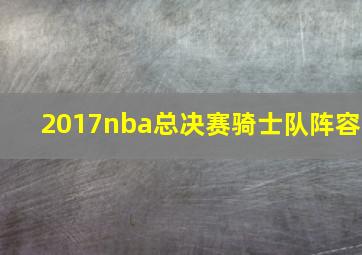 2017nba总决赛骑士队阵容